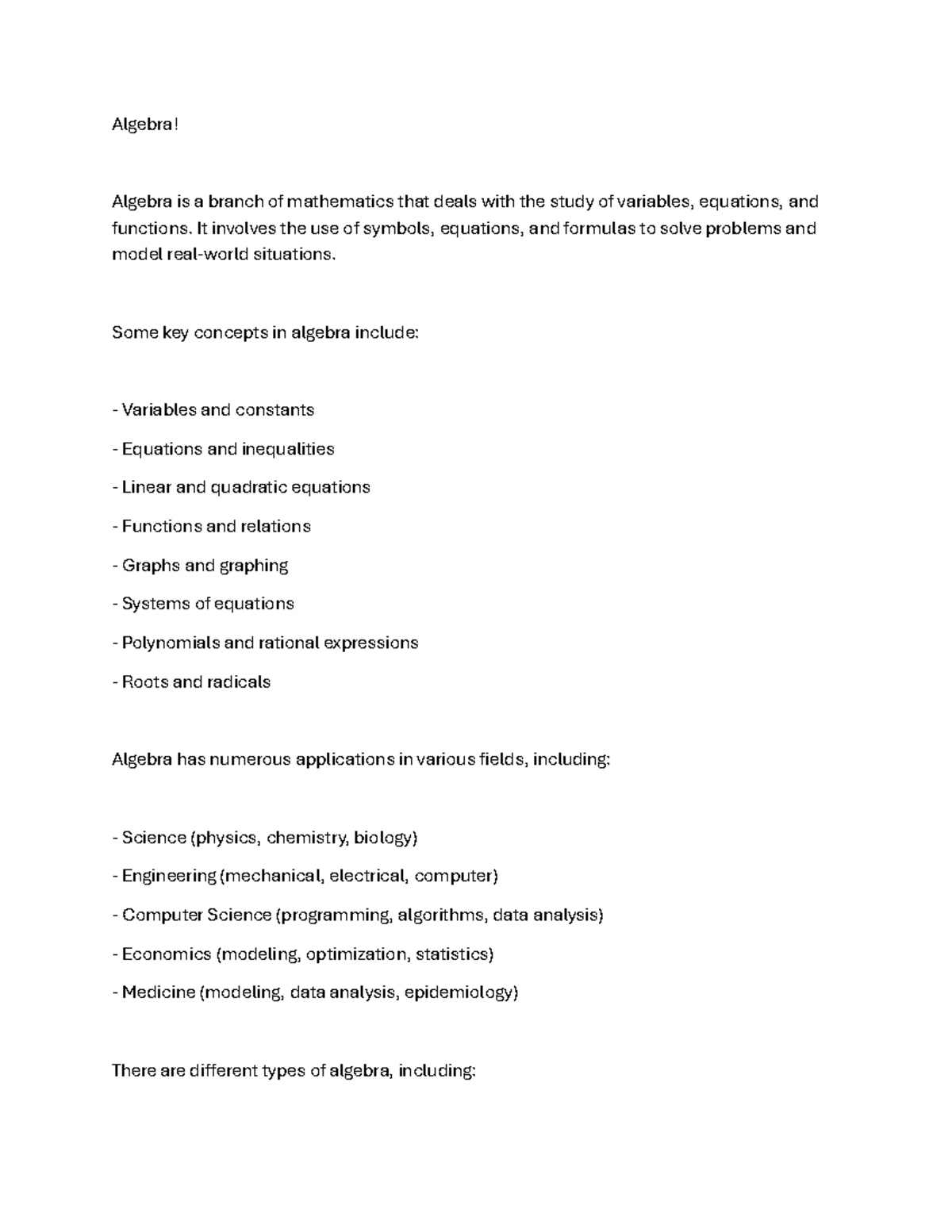 Algebra!

Algebra is a branch of mathematics that deals with the study of variables, equations, and functions. It involves the use of symbols, equations, and formulas to solve problems and model real-world situations.

Some key concepts in algebra include:

- Variables and constants
- Equations and inequalities
- Linear and quadratic equations
- Functions and relations
- Graphs and graphing
- Systems of equations
- Polynomials and rational expressions
- Roots and radicals

Algebra has numerous applications in various fields, including:

- Science (physics, chemistry, biology)
- Engineering (mechanical, electrical, computer)
- Computer Science (programming, algorithms, data analysis)
- Economics (modeling, optimization, statistics)
- Medicine (modeling, data analysis, epidemiology)

There are different types of algebra, including: